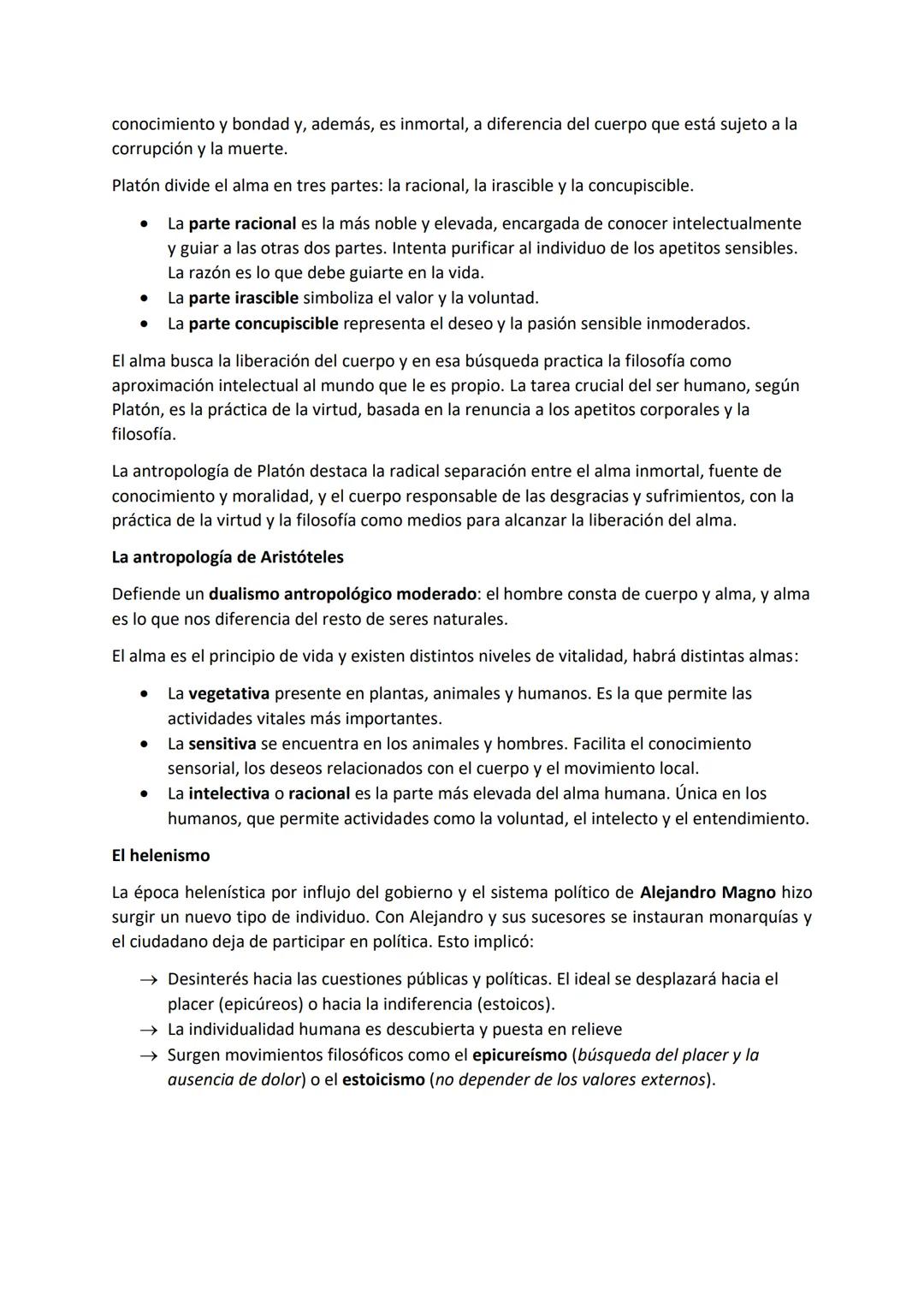 conocimiento y bondad y, además, es inmortal, a diferencia del cuerpo que está sujeto a la corrupción y la muerte.

Platón divide el alma en tres partes: la racional, la irascible y la concupiscible.

• La parte racional es la más noble y elevada, encargada de conocer intelectualmente y guiar a las otras dos partes. Intenta purificar al individuo de los apetitos sensibles. La razón es lo que debe guiarte en la vida.
• La parte irascible simboliza el valor y la voluntad.
• La parte concupiscible representa el deseo y la pasión sensible inmoderados.

El alma busca la liberación del cuerpo y en esa búsqueda practica la filosofía como aproximación intelectual al mundo que le es propio. La tarea crucial del ser humano, según Platón, es la práctica de la virtud, basada en la renuncia a los apetitos corporales y la filosofía.

La antropología de Platón destaca la radical separación entre el alma inmortal, fuente de conocimiento y moralidad, y el cuerpo responsable de las desgracias y sufrimientos, con la práctica de la virtud y la filosofía como medios para alcanzar la liberación del alma.

La antropología de Aristóteles

Defiende un dualismo antropológico moderado: el hombre consta de cuerpo y alma, y alma es lo que nos diferencia del resto de seres naturales.

El alma es el principio de vida y existen distintos niveles de vitalidad, habrá distintas almas:

• La vegetativa presente en plantas, animales y humanos. Es la que permite las actividades vitales más importantes.
• La sensitiva se encuentra en los animales y hombres. Facilita el conocimiento sensorial, los deseos relacionados con el cuerpo y el movimiento local.
• La intelectiva o racional es la parte más elevada del alma humana. Única en los humanos, que permite actividades como la voluntad, el intelecto y el entendimiento.

El helenismo

La época helenística por influjo del gobierno y el sistema político de Alejandro Magno hizo surgir un nuevo tipo de individuo. Con Alejandro y sus sucesores se instauran monarquías y el ciudadano deja de participar en política. Esto implicó:

→ Desinterés hacia las cuestiones públicas y políticas. El ideal se desplazará hacia el placer (epicúreos) o hacia la indiferencia (estoicos).
→ La individualidad humana es descubierta y puesta en relieve
→ Surgen movimientos filosóficos como el epicureísmo (búsqueda del placer y la ausencia de dolor) o el estoicismo (no depender de los valores externos).